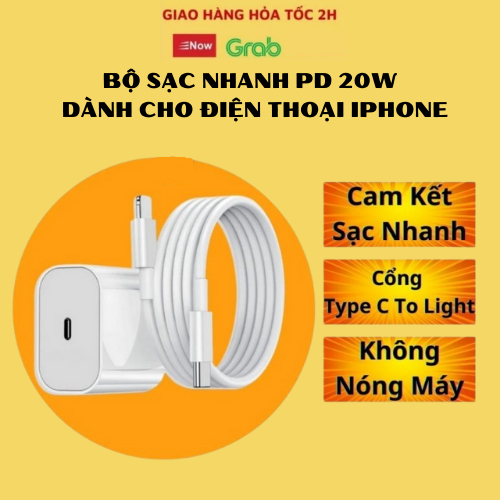 GIAO HÀNG HỎA TỐC 2H

Now Grab

BỘ SẠC NHANH PD 20W
DÀNH CHO ĐIỆN THOẠI IPHONE

Cam Kết Sạc Nhanh

Cổng Type C To Light

Không Nóng Máy